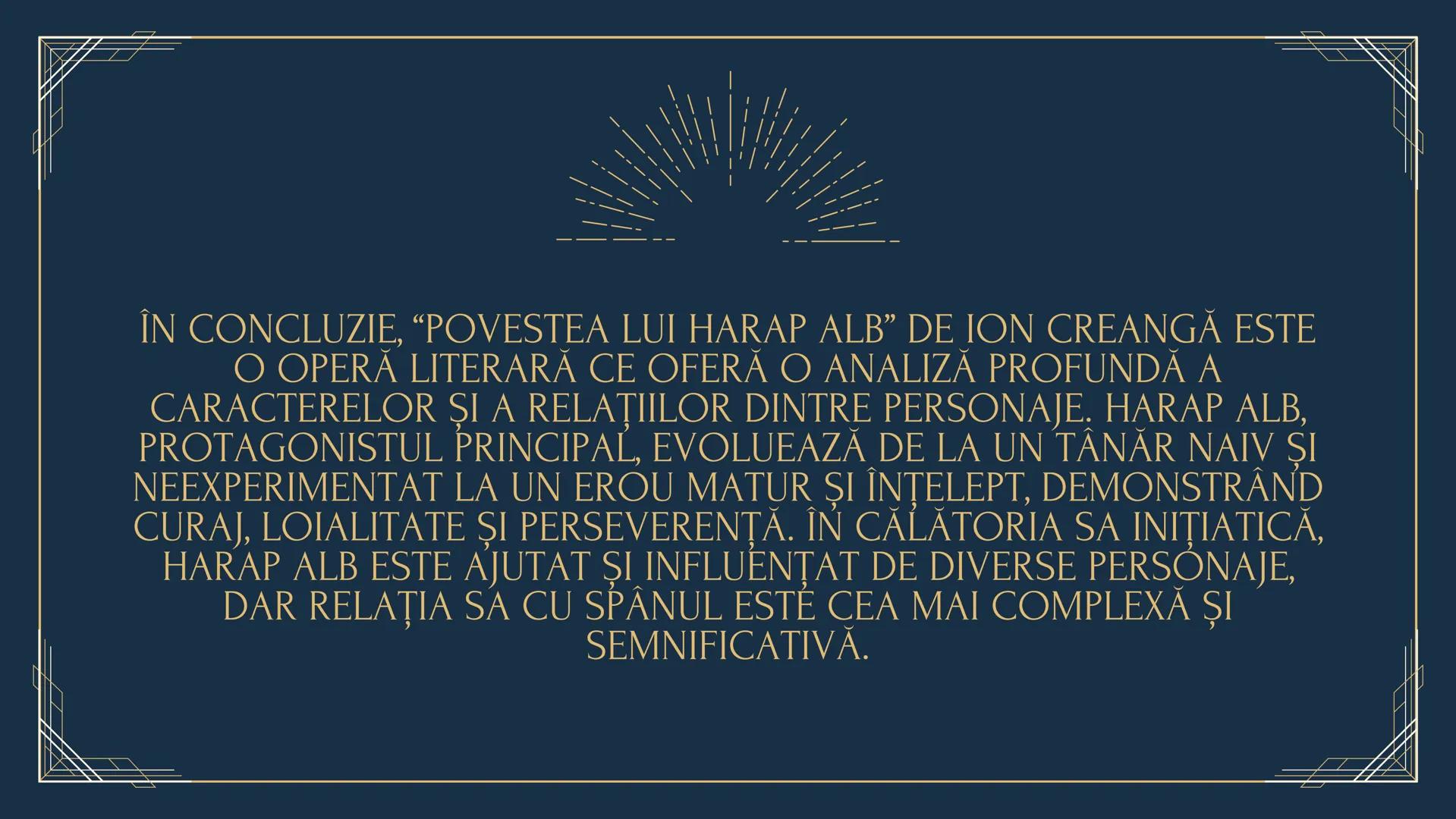 ÎN CONCLUZIE, “POVESTEA LUI HARAP ALB” DE ION CREANGĂ ESTE O OPERĂ LITERARĂ CE OFERĂ O ANALIZĂ PROFUNDĂ A CARACTERELOR ȘI A RELAȚIILOR DINTRE PERSONAJE. HARAP ALB, PROTAGONISTUL PRINCIPAL, EVOLUEAZĂ DE LA UN TÂNĂR NAIV ȘI NEEXPERIMENTAT LA UN EROU MATUR ȘI ÎNȚELEPT, DEMONSTRÂND CURAJ, LOIALITATE ȘI PERSEVERENȚĂ. ÎN CĂLĂTORIA SA INIȚIATICĂ, HARAP ALB ESTE AJUTAT ȘI INFLUENȚAT DE DIVERSE PERSONAJE, DAR RELAȚIA SA CU SPÂNUL ESTE CEA MAI COMPLEXĂ ȘI SEMNIFICATIVĂ.